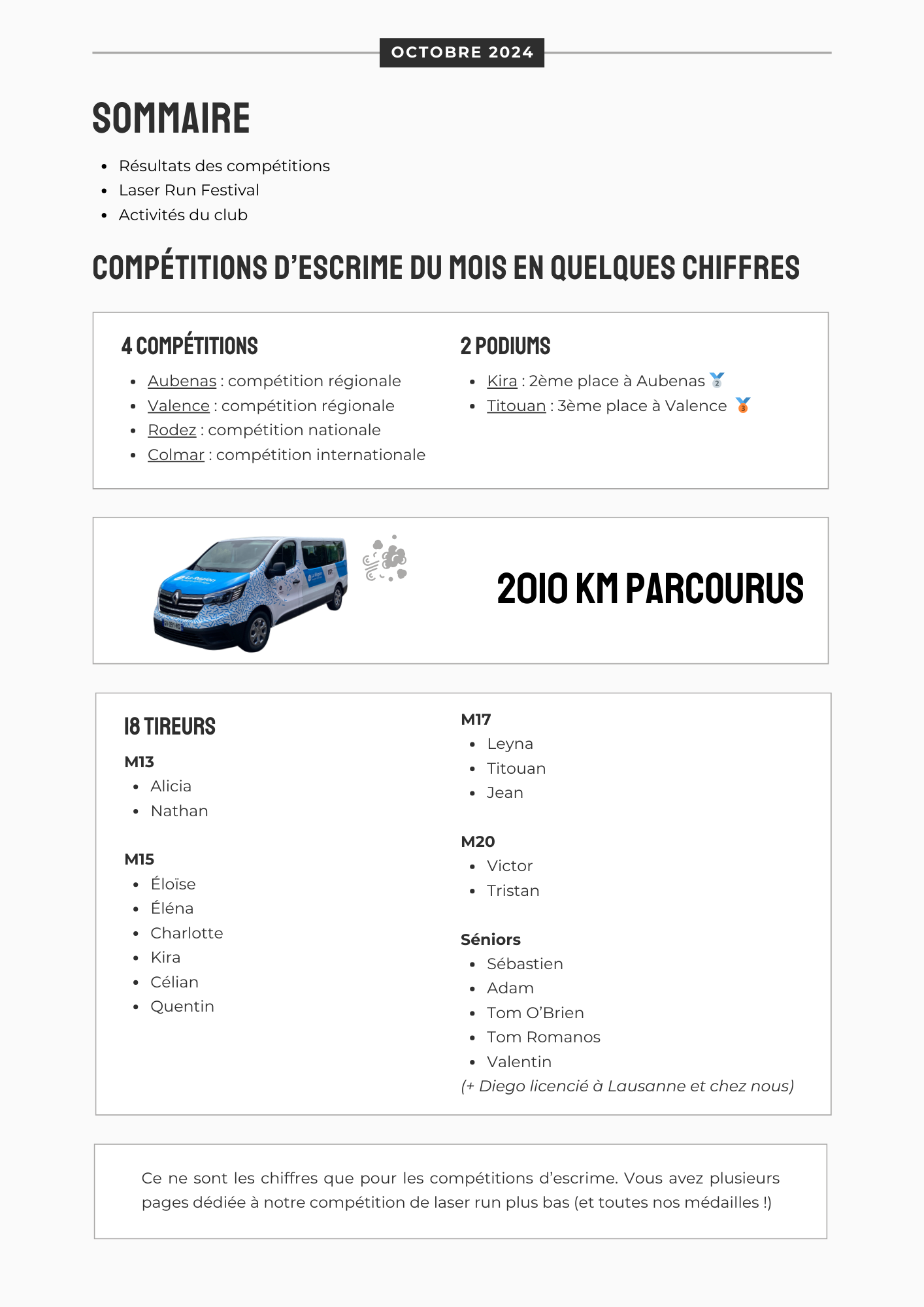 OCTOBRE 2024

SOMMAIRE

- Résultats des compétitions
- Laser Run Festival
- Activités du club

COMPÉTITIONS D'ESCRIME DU MOIS EN QUELQUES CHIFFRES

4 COMPÉTITIONS

- Aubenas : compétition régionale
- Valence : compétition régionale
- Rodez : compétition nationale
- Colmar : compétition internationale

2 PODIUMS

- Kira : 2ème place à Aubenas 🥈
- Titouan : 3ème place à Valence 🥉

2010 KM PARCOURUS

18 TIREURS

M13
- Alicia
- Nathan

M15
- Éloïse
- Éléna
- Charlotte
- Kira
- Célian
- Quentin

M17
- Leyna
- Titouan
- Jean

M20
- Victor
- Tristan

Séniors
- Sébastien
- Adam
- Tom O'Brien
- Tom Romanos
- Valentin
(+ Diego licencié à Lausanne et chez nous)

Ce ne sont les chiffres que pour les compétitions d'escrime. Vous avez plusieurs pages dédiée à notre compétition de laser run plus bas (et toutes nos médailles !)